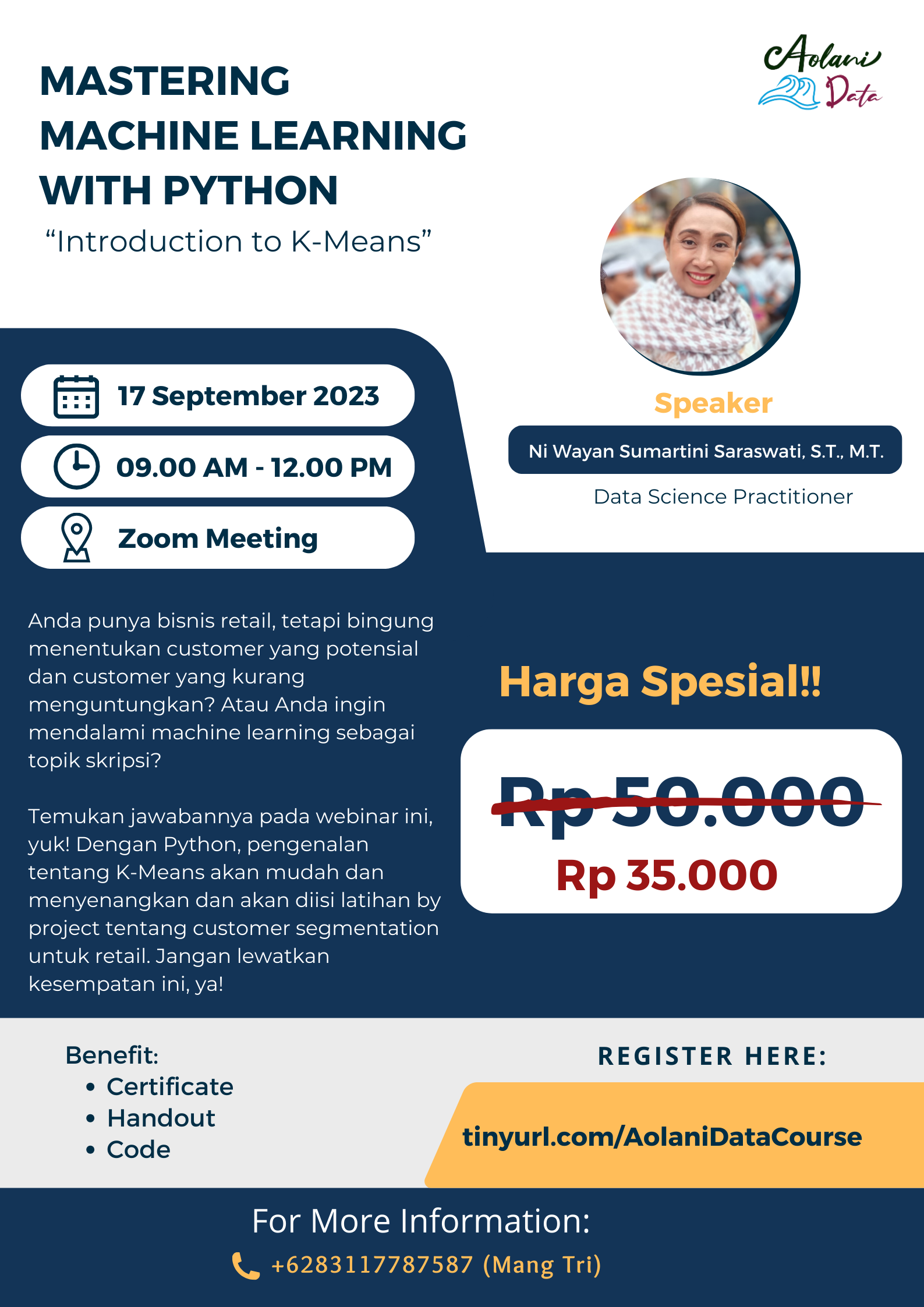 Aolani Data

MASTERING MACHINE LEARNING WITH PYTHON

“Introduction to K-Means”

17 September 2023

09.00 AM - 12.00 PM

Zoom Meeting

Speaker

Ni Wayan Sumartini Saraswati, S.T., M.T.

Data Science Practitioner

Anda punya bisnis retail, tetapi bingung menentukan customer yang potensial dan customer yang kurang menguntungkan? Atau Anda ingin mendalami machine learning sebagai topik skripsi?

Temukan jawabannya pada webinar ini, yuk! Dengan Python, pengenalan tentang K-Means akan mudah dan menyenangkan dan akan diisi latihan by project tentang customer segmentation untuk retail. Jangan lewatkan kesempatan ini, ya!

Harga Spesial!!

Rp 50.000

Rp 35.000

Benefit:
• Certificate
• Handout
• Code

REGISTER HERE:

tinyurl.com/AolaniDataCourse

For More Information:

+6283117787587 (Mang Tri)